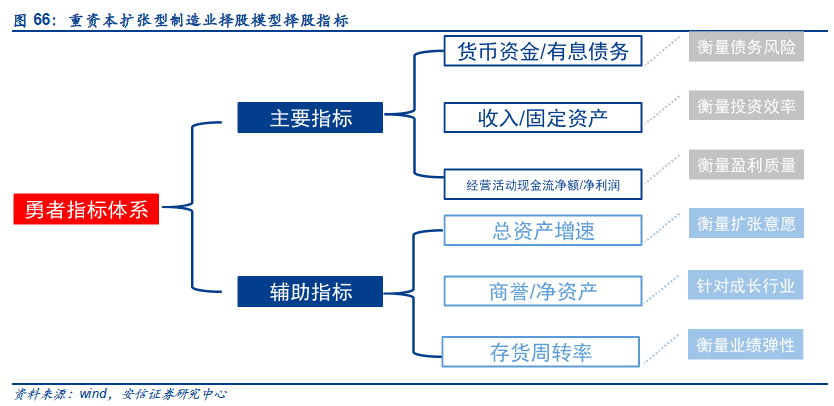 图 66：重资本扩张型制造业择股模型择股指标

勇者指标体系

主要指标

货币资金/有息债务
衡量债务风险

收入/固定资产
衡量投资效率

经营活动现金流净额/净利润
衡量盈利质量

辅助指标

总资产增速
衡量扩张意愿

商誉/净资产
针对成长行业

存货周转率
衡量业绩弹性

资料来源：wind，安信证券研究中心